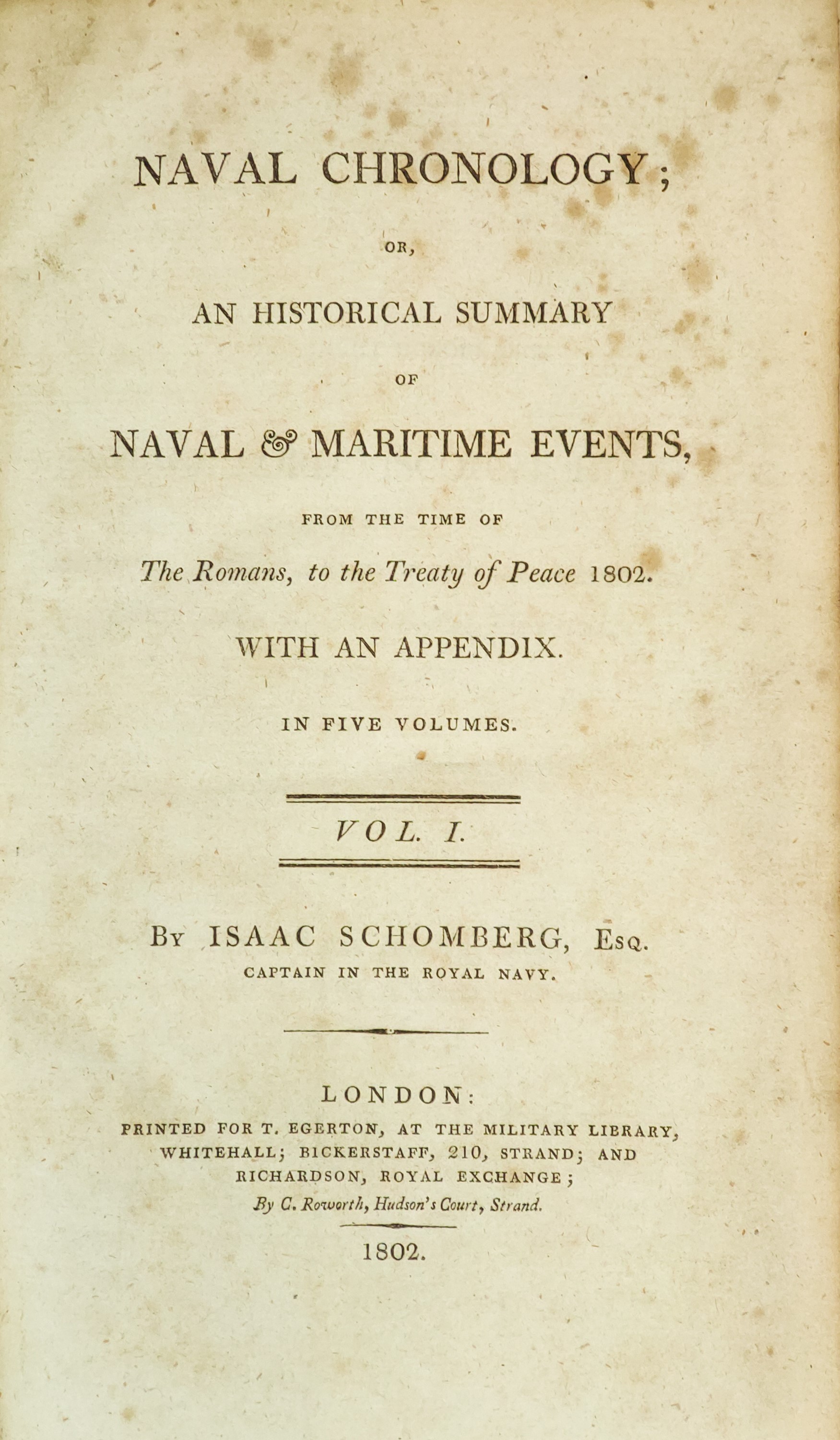 NAVAL CHRONOLOGY;

OR,

AN HISTORICAL SUMMARY

OF

NAVAL & MARITIME EVENTS,

FROM THE TIME OF

The Romans, to the Treaty of Peace 1802.

WITH AN APPENDIX.

IN FIVE VOLUMES.

VOL. I.

By ISAAC SCHOMBERG, Esq.
CAPTAIN IN THE ROYAL NAVY.

LONDON:
PRINTED FOR T. EGERTON, AT THE MILITARY LIBRARY,
WHITEHALL; BICKERSTAFF, 210, STRAND; AND
RICHARDSON, ROYAL EXCHANGE;
By C. Roworth, Hudson's Court, Strand.

1802.